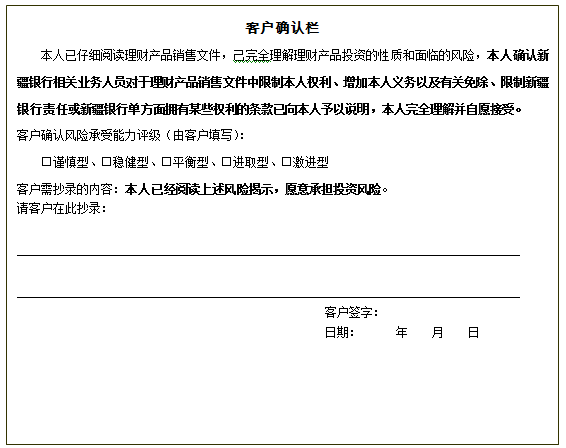 客户确认栏

本人已仔细阅读理财产品销售文件，已完全理解理财产品投资的性质和面临的风险，本人确认新疆银行相关业务人员对于理财产品销售文件中限制本人权利、增加本人义务以及有关免除、限制新疆银行责任或新疆银行单方面拥有某些权利的条款已向本人予以说明，本人完全理解并自愿接受。

客户确认风险承受能力评级（由客户填写）：

□谨慎型、□稳健型、□平衡型、□进取型、□激进型

客户需抄录的内容：本人已经阅读上述风险揭示，愿意承担投资风险。
请客户在此抄录：

客户签字：
日期： 年 月 日